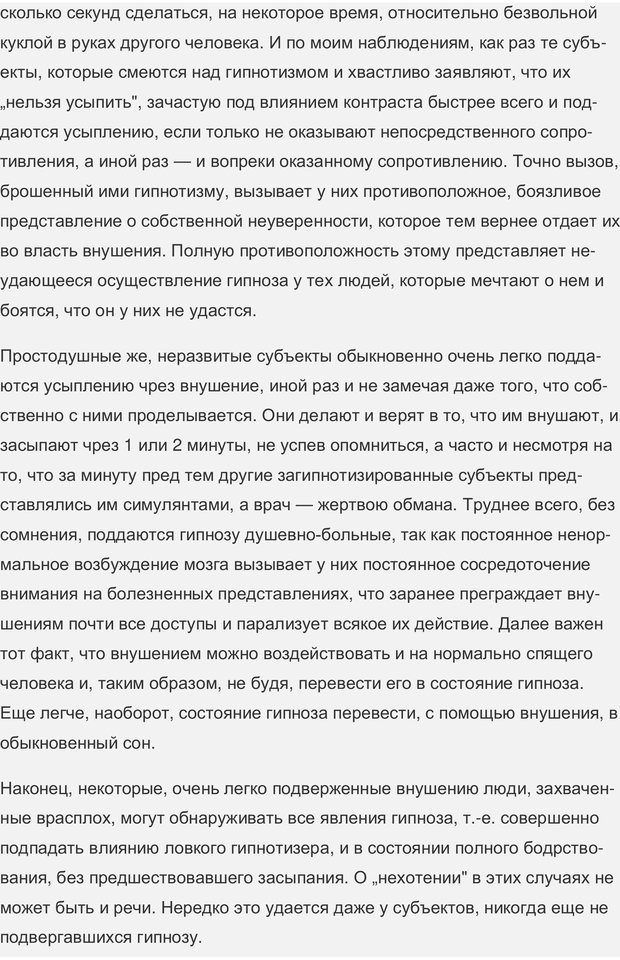 сколько секунд сделаться, на некоторое время, относительно безвольной куклой в руках другого человека. И по моим наблюдениям, как раз те субъекты, которые смеются над гипнотизмом и хвастливо заявляют, что их „нельзя усыпить", зачастую под влиянием контраста быстрее всего и поддаются усыплению, если только не оказывают непосредственного сопротивления, а иной раз — и вопреки оказанному сопротивлению. Точно вызов, брошенный ими гипнотизму, вызывает у них противоположное, боязливое представление о собственной неуверенности, которое тем вернее отдает их во власть внушения. Полную противоположность этому представляет неудающееся осуществление гипноза у тех людей, которые мечтают о нем и боятся, что он у них не удастся.

Простодушные же, неразвитые субъекты обыкновенно очень легко поддаются усыплению чрез внушение, иной раз и не замечая даже того, что собственно с ними проделывается. Они делают и верят в то, что им внушают, и засыпают чрез 1 или 2 минуты, не успев опомниться, а часто и несмотря на то, что за минуту пред тем другие загипнотизированные субъекты представлялись им симулянтами, а врач — жертвою обмана. Труднее всего, без сомнения, поддаются гипнозу душевно-больные, так как постоянное ненормальное возбуждение мозга вызывает у них постоянное сосредоточение внимания на болезненных представлениях, что заранее преграждает внушениям почти все доступы и парализует всякое их действие. Далее важен тот факт, что внушением можно воздействовать и на нормально спящего человека и, таким образом, не будя, перевести его в состояние гипноза. Еще легче, наоборот, состояние гипноза перевести, с помощью внушения, в обыкновенный сон.

Наконец, некоторые, очень легко подверженные внушению люди, захваченные врасплох, могут обнаруживать все явления гипноза, т.-е. совершенно подпадать влиянию ловкого гипнотизера, и в состоянии полного бодрствования, без предшествовавшего засыпания. О „нехотении" в этих случаях не может быть и речи. Нередко это удается даже у субъектов, никогда еще не подвергавшихся гипнозу.